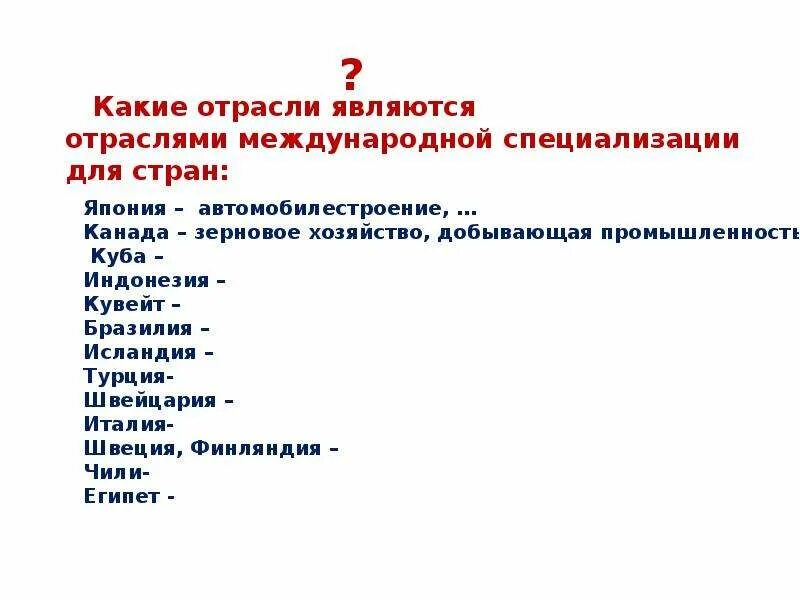 ?

Какие отрасли являются отраслями международной специализации для стран:

Япония – автомобилестроение, …
Канада – зерновое хозяйство, добывающая промышленность
Куба –
Индонезия –
Кувейт –
Бразилия –
Исландия –
Турция-
Швейцария –
Италия-
Швеция, Финляндия –
Чили-
Египет -